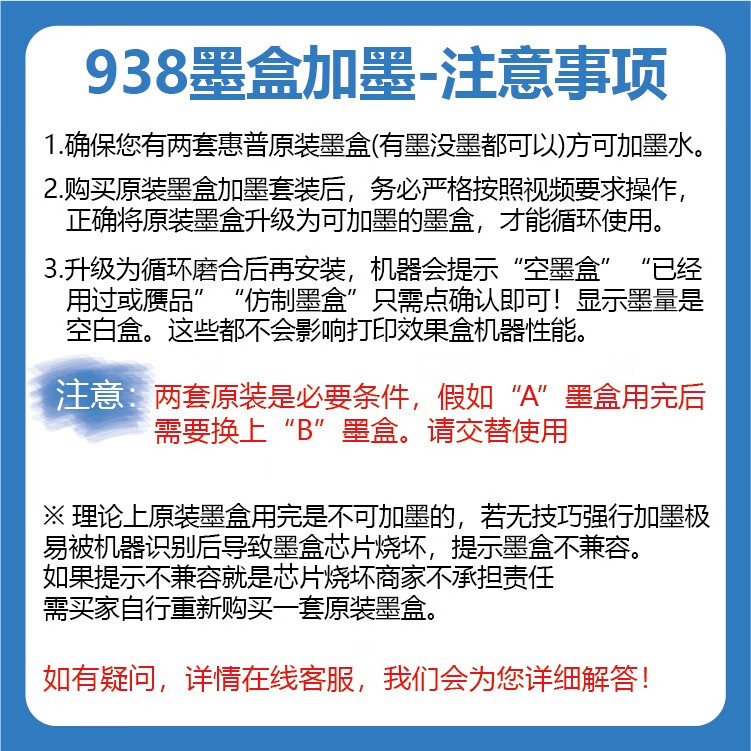 938墨盒加墨-注意事项

1.确保您有两套惠普原装墨盒(有墨没墨都可以)方可加墨水。

2.购买原装墨盒加墨套装后，务必严格按照视频要求操作，正确将原装墨盒升级为可加墨的墨盒，才能循环使用。

3.升级为循环磨合后再安装，机器会提示“空墨盒”“已经用过或赝品”“仿制墨盒”只需点确认即可！显示墨量是空白盒。这些都不会影响打印效果盒机器性能。

注意：两套原装是必要条件，假如“A”墨盒用完后需要换上“B”墨盒。请交替使用

※ 理论上原装墨盒用完是不可加墨的，若无技巧强行加墨极易被机器识别后导致墨盒芯片烧坏，提示墨盒不兼容。
如果提示不兼容就是芯片烧坏商家不承担责任
需买家自行重新购买一套原装墨盒。

如有疑问，详情在线客服，我们会为您详细解答！